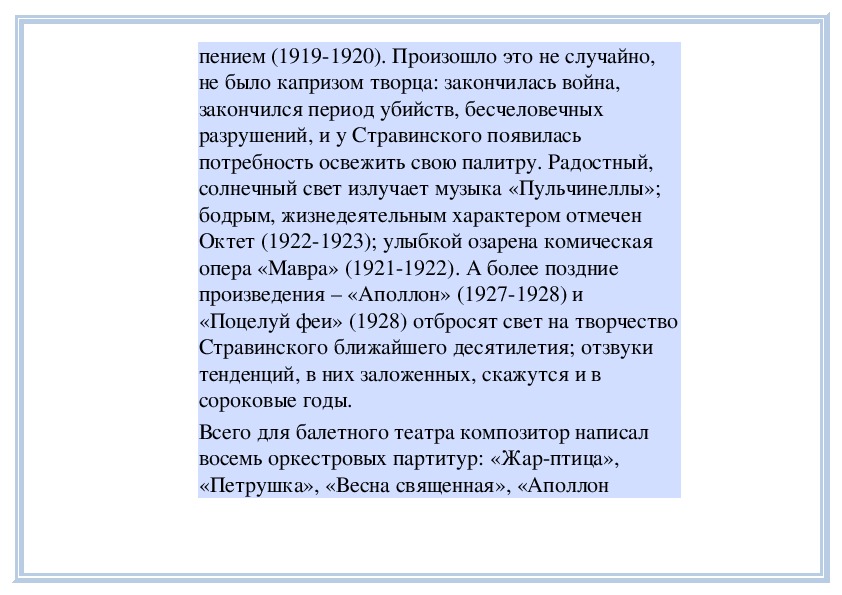 пением (1919-1920). Произошло это не случайно, не было капризом творца: закончилась война, закончился период убийств, бесчеловечных разрушений, и у Стравинского появилась потребность освежить свою палитру. Радостный, солнечный свет излучает музыка «Пульчинеллы»; бодрым, жизнедеятельным характером отмечен Октет (1922-1923); улыбкой озарена комическая опера «Мавра» (1921-1922). А более поздние произведения – «Аполлон» (1927-1928) и «Поцелуй феи» (1928) отбросят свет на творчество Стравинского ближайшего десятилетия; отзвуки тенденций, в них заложенных, скажутся и в сороковые годы.

Всего для балетного театра композитор написал восемь оркестровых партитур: «Жар-птица», «Петрушка», «Весна священная», «Аполлон